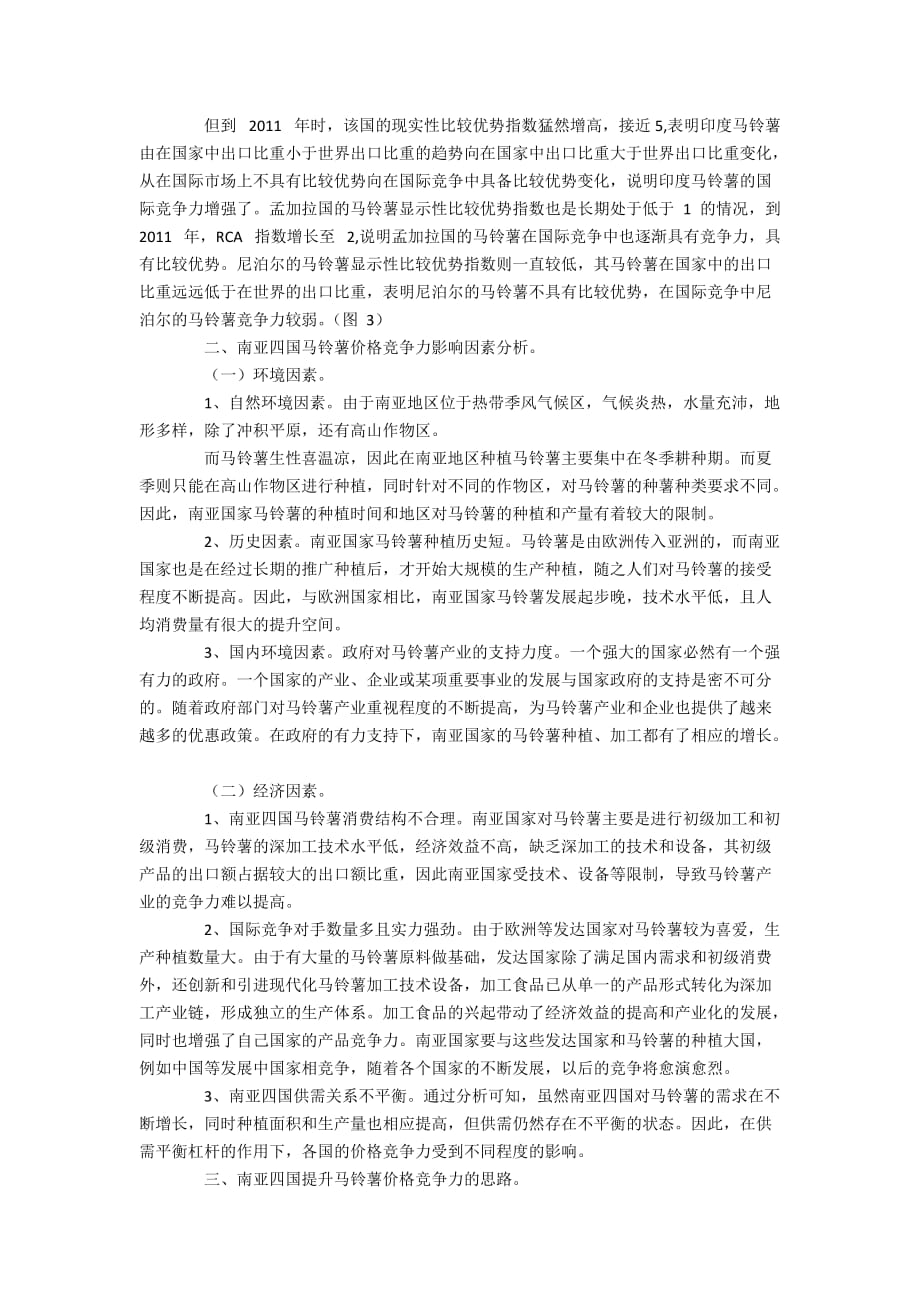 但到 2011 年时，该国的现实性比较优势指数猛然增高，接近 5,表明印度马铃薯由在国家中出口比重小于世界出口比重的趋势向在国家中出口比重大于世界出口比重变化，从在国际市场上不具有比较优势向在国际竞争中具备比较优势变化，说明印度马铃薯的国际竞争力增强了。孟加拉国的马铃薯显示性比较优势指数也是长期处于低于 1 的情况，到 2011 年，RCA 指数增长至 2,说明孟加拉国的马铃薯在国际竞争中也逐渐具有竞争力，具有比较优势。尼泊尔的马铃薯显示性比较优势指数则一直较低，其马铃薯在国家中的出口比重远远低于在世界的出口比重，表明尼泊尔的马铃薯不具有比较优势，在国际竞争中尼泊尔的马铃薯竞争力较弱。（图 3）

二、南亚四国马铃薯价格竞争力影响因素分析。

（一）环境因素。

1、自然环境因素。由于南亚地区位于热带季风气候区，气候炎热，水量充沛，地形多样，除了冲积平原，还有高山作物区。

而马铃薯生性喜温凉，因此在南亚地区种植马铃薯主要集中在冬季耕种期。而夏季则只能在高山作物区进行种植，同时针对不同的作物区，对马铃薯的种薯种类要求不同。因此，南亚国家马铃薯的种植时间和地区对马铃薯的种植和产量有着较大的限制。

2、历史因素。南亚国家马铃薯种植历史短。马铃薯是由欧洲传入亚洲的，而南亚国家也是在经过长期的推广种植后，才开始大规模的生产种植，随之人们对马铃薯的接受程度不断提高。因此，与欧洲国家相比，南亚国家马铃薯发展起步晚，技术水平低，且人均消费量有很大的提升空间。

3、国内环境因素。政府对马铃薯产业的支持力度。一个强大的国家必然有一个强有力的政府。一个国家的产业、企业或某项重要事业的发展与国家政府的支持是密不可分的。随着政府部门对马铃薯产业重视程度的不断提高，为马铃薯产业和企业也提供了越来越多的优惠政策。在政府的有力支持下，南亚国家的马铃薯种植、加工都有了相应的增长。

（二）经济因素。

1、南亚四国马铃薯消费结构不合理。南亚国家对马铃薯主要是进行初级加工和初级消费，马铃薯的深加工技术水平低，经济效益不高，缺乏深加工的技术和设备，其初级产品的出口额占据较大的出口额比重，因此南亚国家受技术、设备等限制，导致马铃薯产业的竞争力难以提高。

2、国际竞争对手数量多且实力强劲。由于欧洲等发达国家对马铃薯较为喜爱，生产种植数量大。由于有大量的马铃薯原料做基础，发达国家除了满足国内需求和初级消费外，还创新和引进现代化马铃薯加工技术设备，加工食品已从单一的产品形式转化为深加工产业链，形成独立的生产体系。加工食品的兴起带动了经济效益的提高和产业化的发展，同时也增强了自己国家的产品竞争力。南亚国家要与这些发达国家和马铃薯的种植大国，例如中国等发展中国家相竞争，随着各个国家的不断发展，以后的竞争将愈演愈烈。

3、南亚四国供需关系不平衡。通过分析可知，虽然南亚四国对马铃薯的需求在不断增长，同时种植面积和生产量也相应提高，但供需仍然存在不平衡的状态。因此，在供需平衡杠杆的作用下，各国的价格竞争力受到不同程度的影响。

三、南亚四国提升马铃薯价格竞争力的思路。